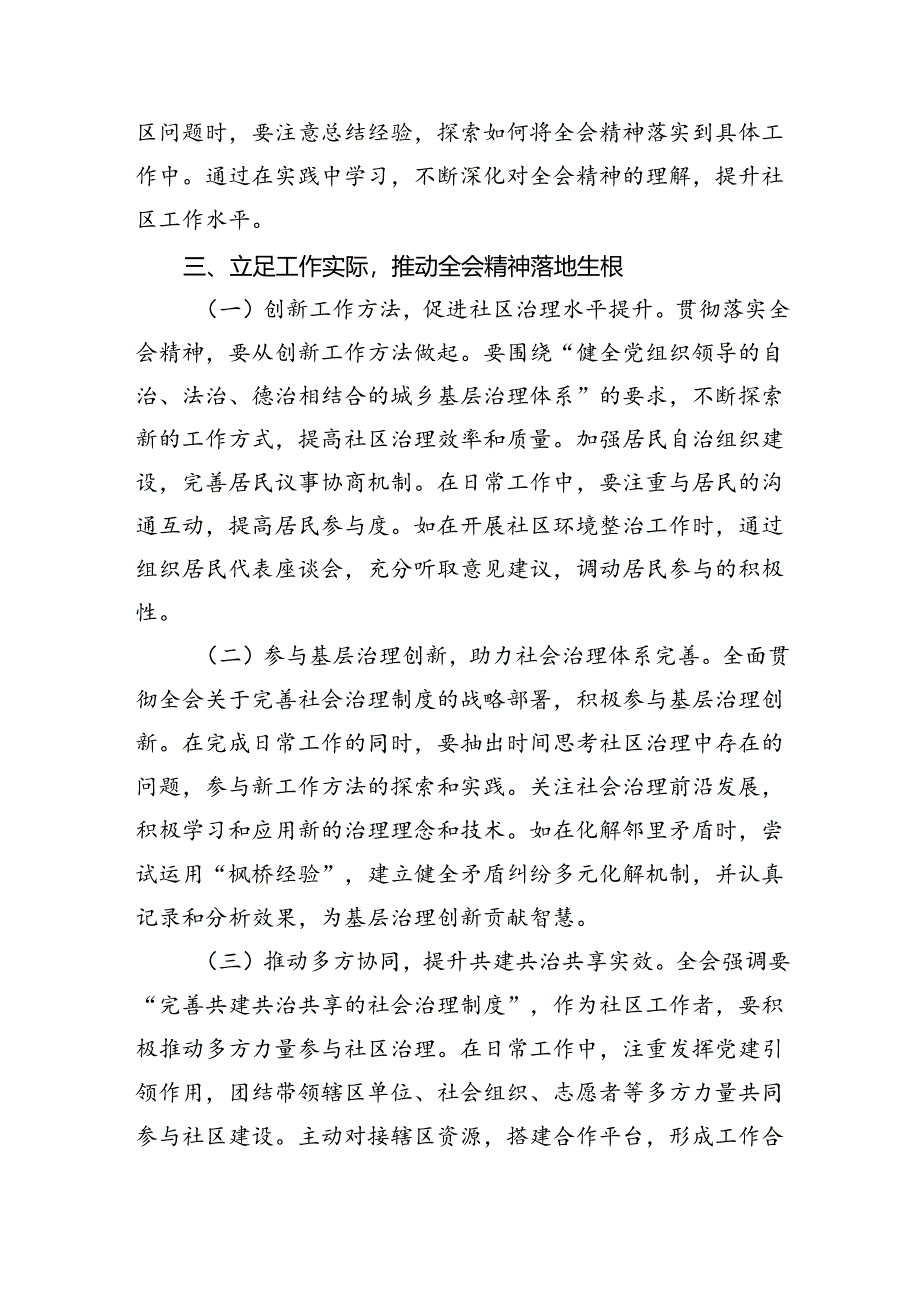 区问题时，要注意总结经验，探索如何将全会精神落实到具体工作中。通过在实践中学习，不断深化对全会精神的理解，提升社区工作水平。

三、立足工作实际，推动全会精神落地生根

（一）创新工作方法，促进社区治理水平提升。贯彻落实全会精神，要从创新工作方法做起。要围绕“健全党组织领导的自治、法治、德治相结合的城乡基层治理体系”的要求，不断探索新的工作方式，提高社区治理效率和质量。加强居民自治组织建设，完善居民议事协商机制。在日常工作中，要注重与居民的沟通互动，提高居民参与度。如在开展社区环境整治工作时，通过组织居民代表座谈会，充分听取意见建议，调动居民参与的积极性。

（二）参与基层治理创新，助力社会治理体系完善。全面贯彻全会关于完善社会治理制度的战略部署，积极参与基层治理创新。在完成日常工作的同时，要抽出时间思考社区治理中存在的问题，参与新工作方法的探索和实践。关注社会治理前沿发展，积极学习和应用新的治理理念和技术。如在化解邻里矛盾时，尝试运用“枫桥经验”，建立健全矛盾纠纷多元化解机制，并认真记录和分析效果，为基层治理创新贡献智慧。

（三）推动多方协同，提升共建共治共享实效。全会强调要“完善共建共治共享的社会治理制度”，作为社区工作者，要积极推动多方力量参与社区治理。在日常工作中，注重发挥党建引领作用，团结带领辖区单位、社会组织、志愿者等多方力量共同参与社区建设。主动对接辖区资源，搭建合作平台，形成工作合